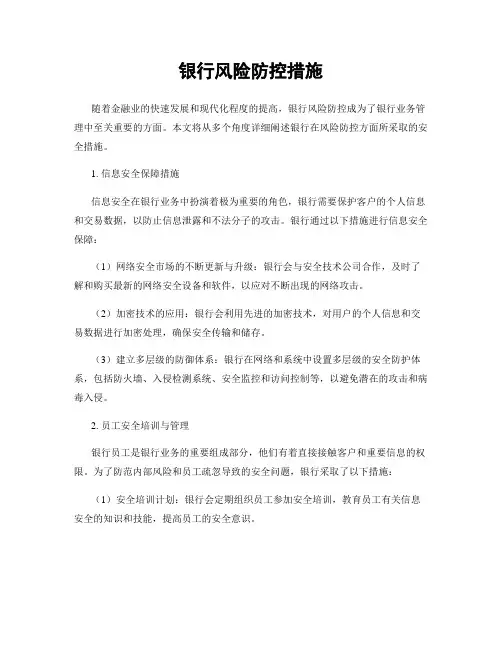 银行风险防控措施

随着金融业的快速发展和现代化程度的提高，银行风险防控成为了银行业务管理中至关重要的方面。本文将从多个角度详细阐述银行在风险防控方面所采取的安全措施。

1. 信息安全保障措施

信息安全在银行业务中扮演着极为重要的角色，银行需要保护客户的个人信息和交易数据，以防止信息泄露和不法分子的攻击。银行通过以下措施进行信息安全保障：

（1）网络安全市场的不断更新与升级：银行会与安全技术公司合作，及时了解和购买最新的网络安全设备和软件，以应对不断出现的网络攻击。

（2）加密技术的应用：银行会利用先进的加密技术，对用户的个人信息和交易数据进行加密处理，确保安全传输和储存。

（3）建立多层级的防御体系：银行在网络和系统中设置多层级的安全防护体系，包括防火墙、入侵检测系统、安全监控和访问控制等，以避免潜在的攻击和病毒入侵。

2. 员工安全培训与管理

银行员工是银行业务的重要组成部分，他们有着直接接触客户和重要信息的权限。为了防范内部风险和员工疏忽导致的安全问题，银行采取了以下措施：

（1）安全培训计划：银行会定期组织员工参加安全培训，教育员工有关信息安全的知识和技能，提高员工的安全意识。